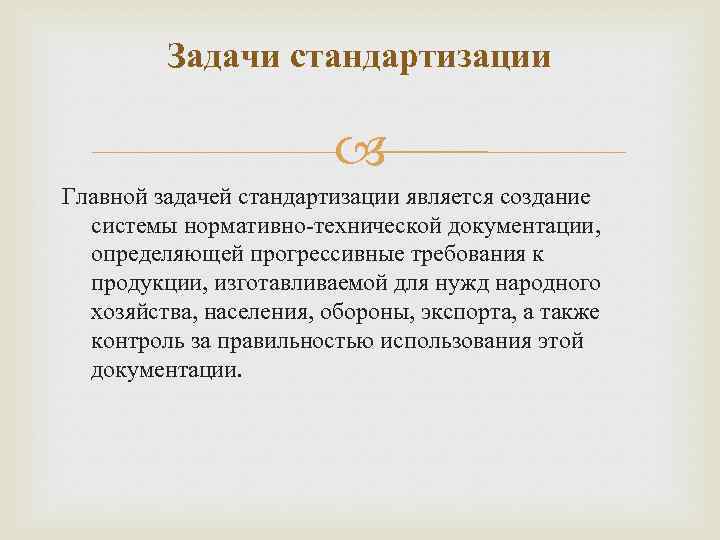 Задачи стандартизации

Главной задачей стандартизации является создание системы нормативно-технической документации, определяющей прогрессивные требования к продукции, изготавливаемой для нужд народного хозяйства, населения, обороны, экспорта, а также контроль за правильностью использования этой документации.